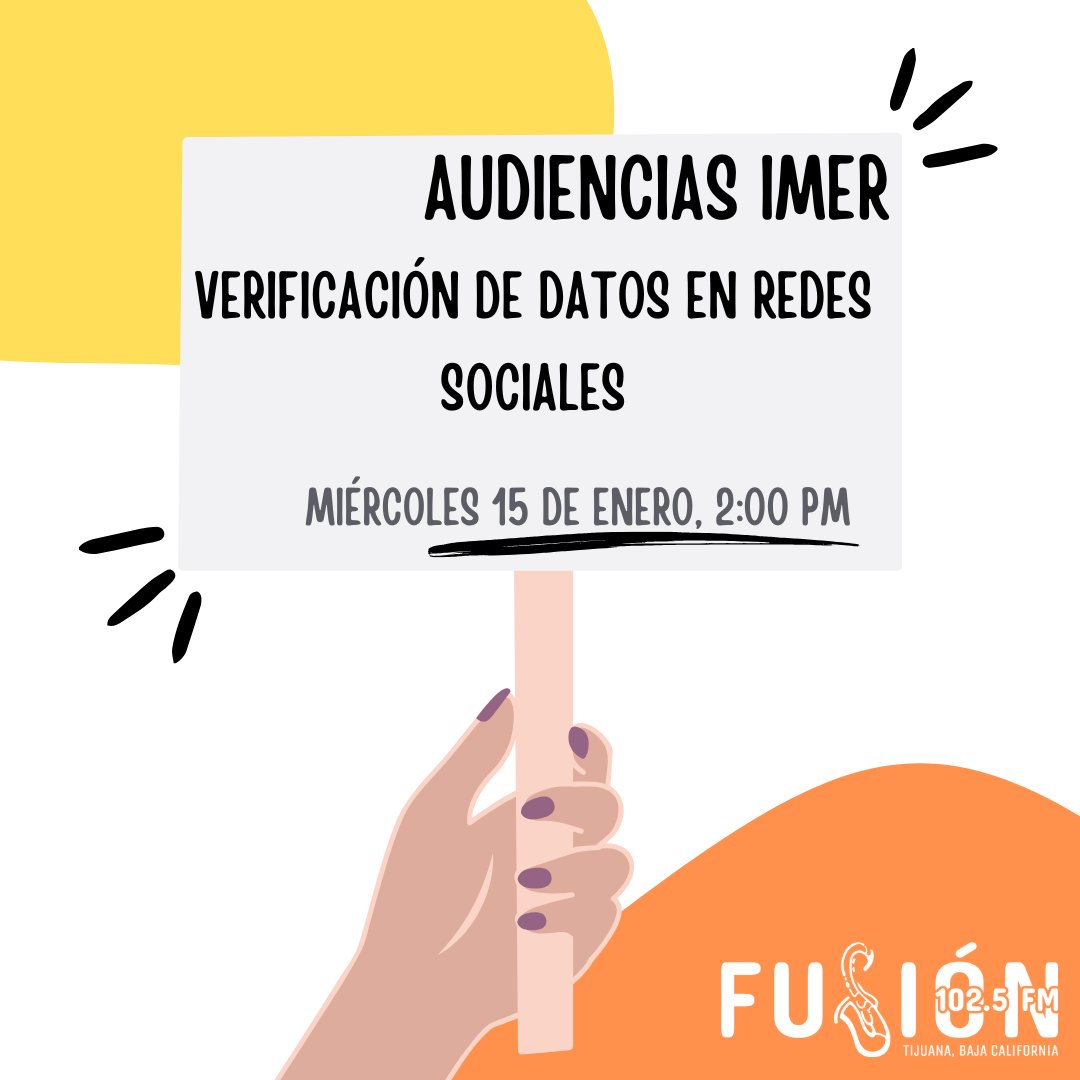 AUDIENCIAS IMER

VERIFICACIÓN DE DATOS EN REDES SOCIALES

MIÉRCOLES 15 DE ENERO, 2:00 PM

FUSIÓN 102.5 FM
TIJUANA, BAJA CALIFORNIA